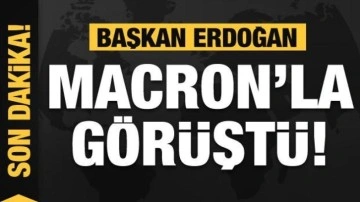 SON DAKİKA!

BAŞKAN ERDOĞAN

MACRON'LA GÖRÜŞTÜ!